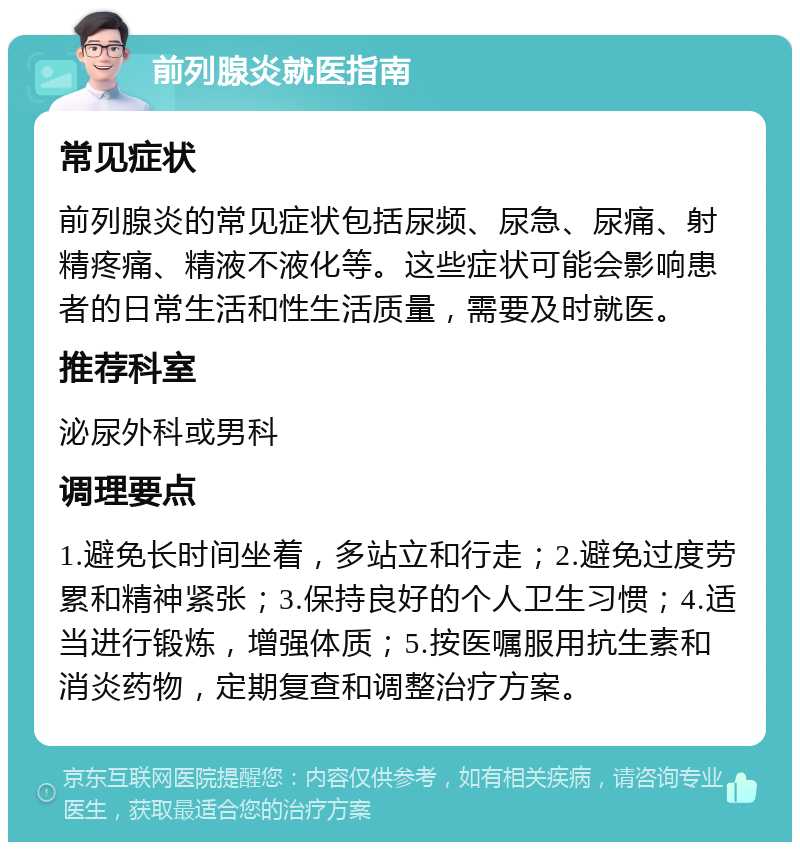 前列腺炎就医指南

常见症状

前列腺炎的常见症状包括尿频、尿急、尿痛、射精疼痛、精液不液化等。这些症状可能会影响患者的日常生活和性生活质量，需要及时就医。

推荐科室

泌尿外科或男科

调理要点

1.避免长时间坐着，多站立和行走；2.避免过度劳累和精神紧张；3.保持良好的个人卫生习惯；4.适当进行锻炼，增强体质；5.按医嘱服用抗生素和消炎药物，定期复查和调整治疗方案。

京东互联网医院提醒您：内容仅供参考，如有相关疾病，请咨询专业医生，获取最适合您的治疗方案